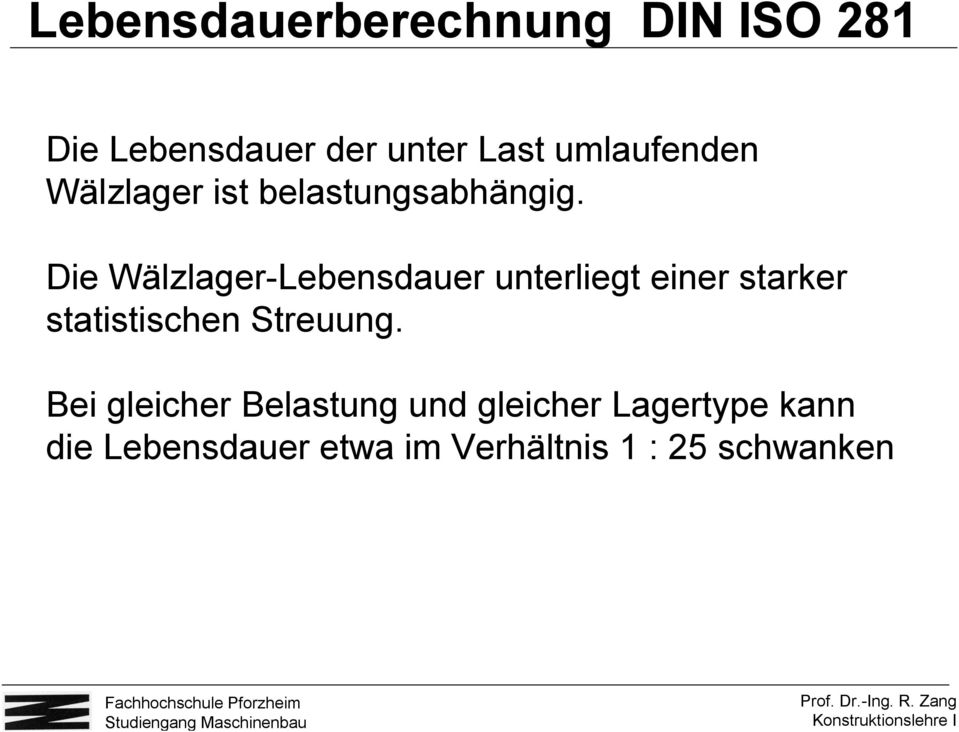 Lebensdauerberechnung DIN ISO 281

Die Lebensdauer der unter Last umlaufenden Wälzlager ist belastungsabhängig.

Die Wälzlager-Lebensdauer unterliegt einer starker statistischen Streuung.

Bei gleicher Belastung und gleicher Lagertype kann die Lebensdauer etwa im Verhältnis 1 : 25 schwanken

Fachhochschule Pforzheim
Studiengang Maschinenbau

Prof. Dr.-Ing. R. Zang
Konstruktionslehre I